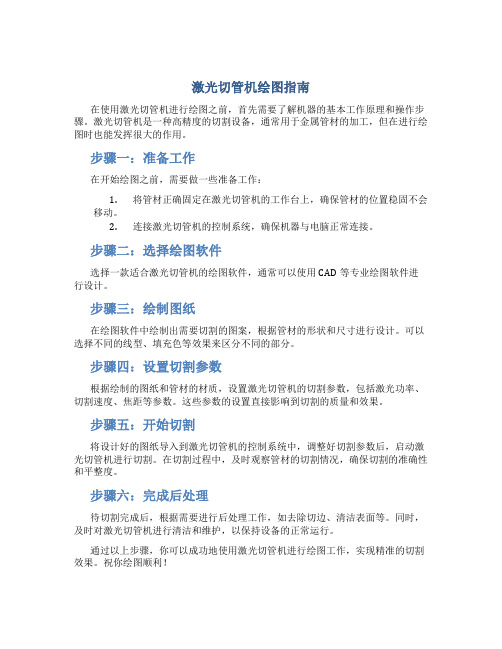 激光切管机绘图指南

在使用激光切管机进行绘图之前，首先需要了解机器的基本工作原理和操作步骤。激光切管机是一种高精度的切割设备，通常用于金属管材的加工，但在进行绘图时也能发挥很大的作用。

步骤一：准备工作

在开始绘图之前，需要做一些准备工作：

1. 将管材正确固定在激光切管机的工作台上，确保管材的位置稳固不会移动。
2. 连接激光切管机的控制系统，确保机器与电脑正常连接。

步骤二：选择绘图软件

选择一款适合激光切管机的绘图软件，通常可以使用 CAD 等专业绘图软件进行设计。

步骤三：绘制图纸

在绘图软件中绘制出需要切割的图案，根据管材的形状和尺寸进行设计。可以选择不同的线型、填充色等效果来区分不同的部分。

步骤四：设置切割参数

根据绘制的图纸和管材的材质，设置激光切管机的切割参数，包括激光功率、切割速度、焦距等参数。这些参数的设置直接影响到切割的质量和效果。

步骤五：开始切割

将设计好的图纸导入到激光切管机的控制系统中，调整好切割参数后，启动激光切管机进行切割。在切割过程中，及时观察管材的切割情况，确保切割的准确性和平整度。

步骤六：完成后处理

待切割完成后，根据需要进行后处理工作，如去除切边、清洁表面等。同时，及时对激光切管机进行清洁和维护，以保持设备的正常运行。

通过以上步骤，你可以成功地使用激光切管机进行绘图工作，实现精准的切割效果。祝你绘图顺利！